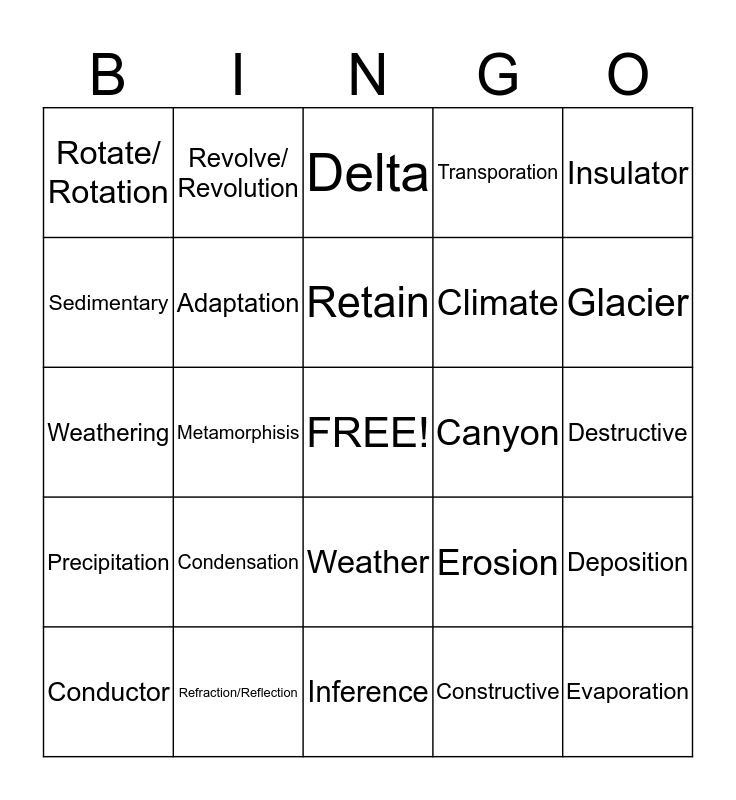 | B | I | N | G | O |
|---|---|---|---|---|
| Rotate/ Rotation | Revolve/ Revolution | Delta | Transporation | Insulator |
| Sedimentary | Adaptation | Retain | Climate | Glacier |
| Weathering | Metamorphisis | FREE! | Canyon | Destructive |
| Precipitation | Condensation | Weather | Erosion | Deposition |
| Conductor | Refraction/Reflection | Inference | Constructive | Evaporation |